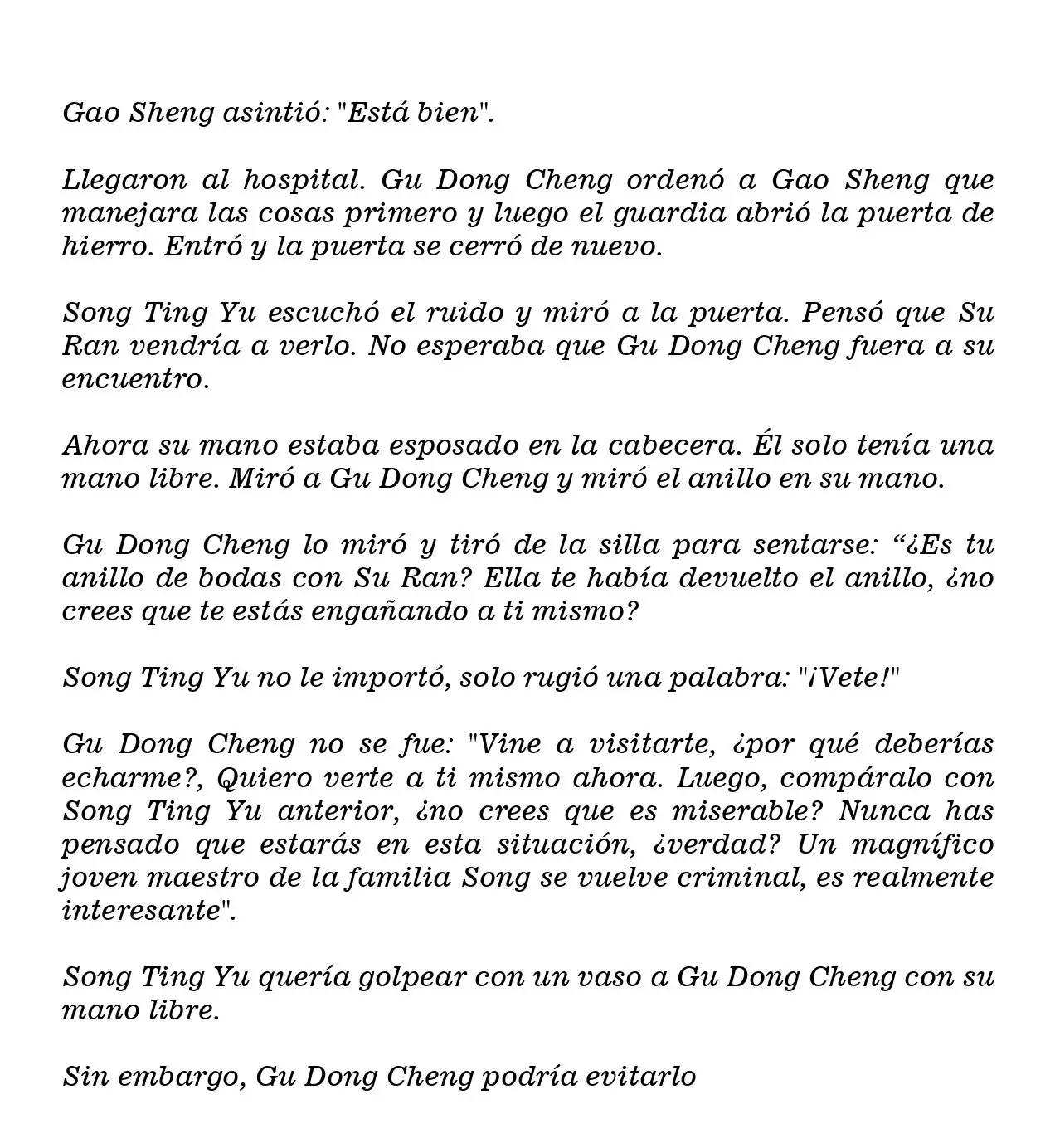 Gao Sheng asintió: "Está bien".

Llegaron al hospital. Gu Dong Cheng ordenó a Gao Sheng que manejara las cosas primero y luego el guardia abrió la puerta de hierro. Entró y la puerta se cerró de nuevo.

Song Ting Yu escuchó el ruido y miró a la puerta. Pensó que Su Ran vendría a verlo. No esperaba que Gu Dong Cheng fuera a su encuentro.

Ahora su mano estaba esposado en la cabecera. Él solo tenía una mano libre. Miró a Gu Dong Cheng y miró el anillo en su mano.

Gu Dong Cheng lo miró y tiró de la silla para sentarse: “¿Es tu anillo de bodas con Su Ran? Ella te había devuelto el anillo, ¿no crees que te estás engañando a ti mismo?

Song Ting Yu no le importó, solo rugió una palabra: "¡Vete!"

Gu Dong Cheng no se fue: "Vine a visitarte, ¿por qué deberías echarme?, Quiero verte a ti mismo ahora. Luego, compáralo con Song Ting Yu anterior, ¿no crees que es miserable? Nunca has pensado que estarás en esta situación, ¿verdad? Un magnífico joven maestro de la familia Song se vuelve criminal, es realmente interesante".

Song Ting Yu quería golpear con un vaso a Gu Dong Cheng con su mano libre.

Sin embargo, Gu Dong Cheng podría evitarlo